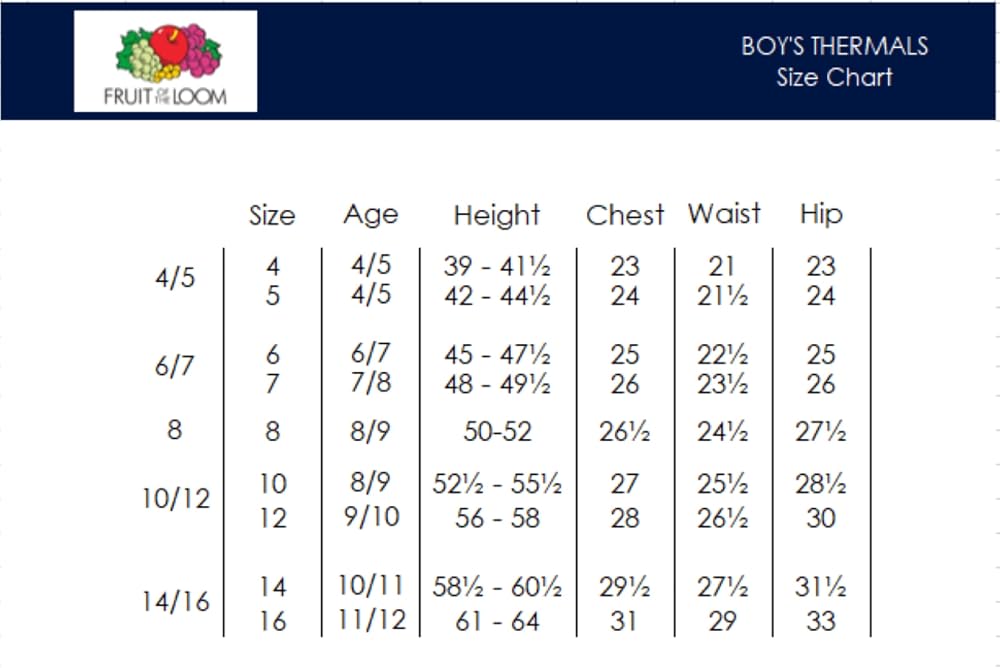 FRUIT OF THE LOOM

BOY'S THERMALS
Size Chart

| | Size | Age | Height | Chest | Waist | Hip |
|---|---|---|---|---|---|---|
| 4/5 | 4 | 4/5 | 39 - 41½ | 23 | 21 | 23 |
| | 5 | 4/5 | 42 - 44½ | 24 | 21½ | 24 |
| 6/7 | 6 | 6/7 | 45 - 47½ | 25 | 22½ | 25 |
| | 7 | 7/8 | 48 - 49½ | 26 | 23½ | 26 |
| 8 | 8 | 8/9 | 50-52 | 26½ | 24½ | 27½ |
| 10/12 | 10 | 8/9 | 52½ - 55½ | 27 | 25½ | 28½ |
| | 12 | 9/10 | 56 - 58 | 28 | 26½ | 30 |
| 14/16 | 14 | 10/11 | 58½ - 60½ | 29½ | 27½ | 31½ |
| | 16 | 11/12 | 61 - 64 | 31 | 29 | 33 |